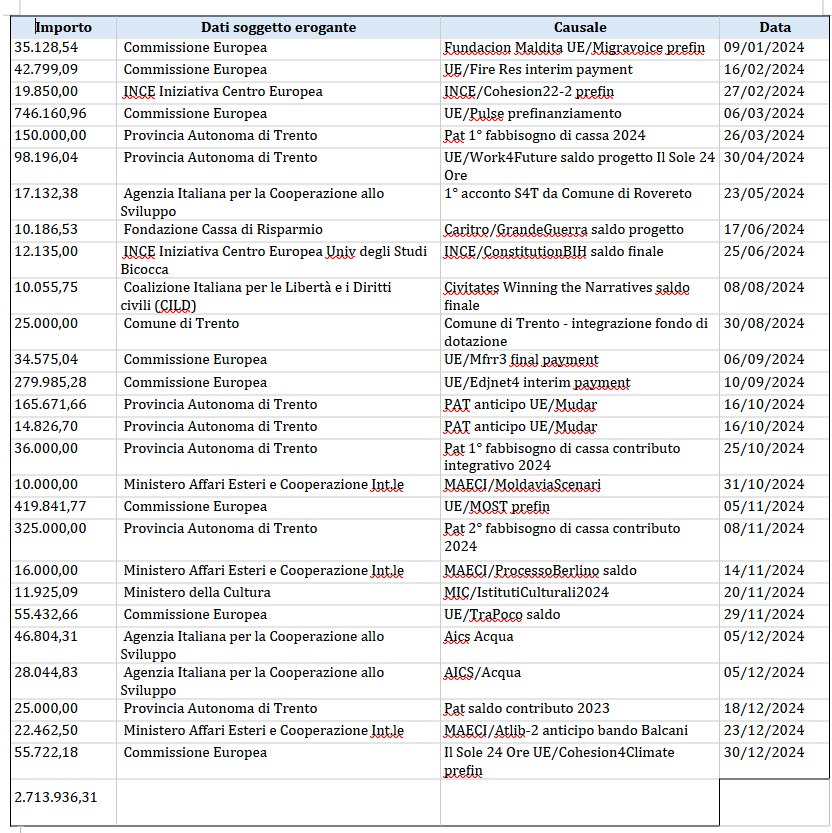 | Importo | Dati soggetto erogante | Causale | Data |
|---|---|---|---|
| 35.128,54 | Commissione Europea | Fundacion Maldita UE/Migravoice prefin | 09/01/2024 |
| 42.799,09 | Commissione Europea | UE/Fire Res interim payment | 16/02/2024 |
| 19.850,00 | INCE Iniziativa Centro Europea | INCE/Cohesion22-2 prefin | 27/02/2024 |
| 746.160,96 | Commissione Europea | UE/Pulse prefinanziamento | 06/03/2024 |
| 150.000,00 | Provincia Autonoma di Trento | Pat 1° fabbisogno di cassa 2024 | 26/03/2024 |
| 98.196,04 | Provincia Autonoma di Trento | UE/Work4Future saldo progetto Il Sole 24 Ore | 30/04/2024 |
| 17.132,38 | Agenzia Italiana per la Cooperazione allo Sviluppo | 1° acconto S4T da Comune di Rovereto | 23/05/2024 |
| 10.186,53 | Fondazione Cassa di Risparmio | Caritro/GrandeGuerra saldo progetto | 17/06/2024 |
| 12.135,00 | INCE Iniziativa Centro Europea Univ degli Studi Bicocca | INCE/ConstitutionBIH saldo finale | 25/06/2024 |
| 10.055,75 | Coalizione Italiana per le Libertà e i Diritti civili (CILD) | Civitates Winning the Narratives saldo finale | 08/08/2024 |
| 25.000,00 | Comune di Trento | Comune di Trento - integrazione fondo di dotazione | 30/08/2024 |
| 34.575,04 | Commissione Europea | UE/Mfrr3 final payment | 06/09/2024 |
| 279.985,28 | Commissione Europea | UE/Edjnet4 interim payment | 10/09/2024 |
| 165.671,66 | Provincia Autonoma di Trento | PAT anticipo UE/Mudar | 16/10/2024 |
| 14.826,70 | Provincia Autonoma di Trento | PAT anticipo UE/Mudar | 16/10/2024 |
| 36.000,00 | Provincia Autonoma di Trento | Pat 1° fabbisogno di cassa contributo integrativo 2024 | 25/10/2024 |
| 10.000,00 | Ministero Affari Esteri e Cooperazione Int.le | MAECI/MoldaviaScenari | 31/10/2024 |
| 419.841,77 | Commissione Europea | UE/MOST prefin | 05/11/2024 |
| 325.000,00 | Provincia Autonoma di Trento | Pat 2° fabbisogno di cassa contributo 2024 | 08/11/2024 |
| 16.000,00 | Ministero Affari Esteri e Cooperazione Int.le | MAECI/ProcessoBerlino saldo | 14/11/2024 |
| 11.925,09 | Ministero della Cultura | MIC/IstitutiCulturali2024 | 20/11/2024 |
| 55.432,66 | Commissione Europea | UE/TraPoco saldo | 29/11/2024 |
| 46.804,31 | Agenzia Italiana per la Cooperazione allo Sviluppo | Aics Acqua | 05/12/2024 |
| 28.044,83 | Agenzia Italiana per la Cooperazione allo Sviluppo | AICS/Acqua | 05/12/2024 |
| 25.000,00 | Provincia Autonoma di Trento | Pat saldo contributo 2023 | 18/12/2024 |
| 22.462,50 | Ministero Affari Esteri e Cooperazione Int.le | MAECI/Atlib-2 anticipo bando Balcani | 23/12/2024 |
| 55.722,18 | Commissione Europea | Il Sole 24 Ore UE/Cohesion4Climate prefin | 30/12/2024 |
| 2.713.936,31 | | | |